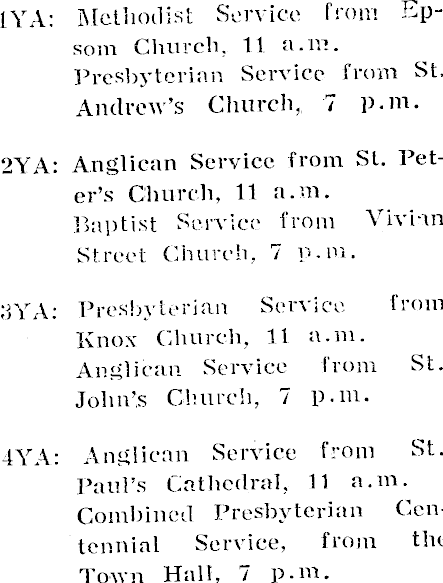 1YA: Methodist Service from Epsom Church, 11 a.m.
Presbyterian Service from St. Andrew's Church, 7 p.m.

2YA: Anglican Service from St. Peter's Church, 11 a.m.
Baptist Service from Vivian Street Church, 7 p.m.

3YA: Presbyterian Service from Knox Church, 11 a.m.
Anglican Service from St. John's Church, 7 p.m.

4YA: Anglican Service from St. Paul's Cathedral, 11 a.m.
Combined Presbyterian Centennial Service, from the Town Hall, 7 p.m.